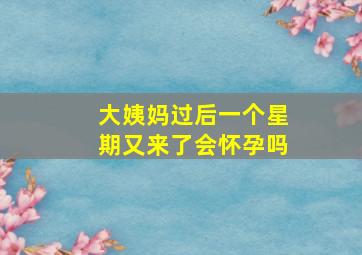 大姨妈过后一个星期又来了会怀孕吗